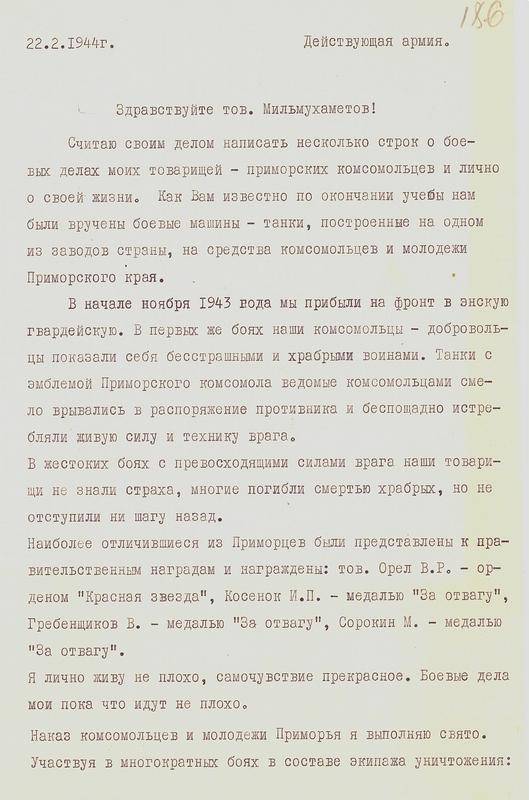 186

22.2.1944г. Действующая армия.

Здравствуйте тов. Мильмухаметов!

Считаю своим делом написать несколько строк о боевых делах моих товарищей - приморских комсомольцев и лично о своей жизни. Как Вам известно по окончании учебы нам были вручены боевые машины - танки, построенные на одном из заводов страны, на средства комсомольцев и молодежи Приморского края.

В начале ноября 1943 года мы прибыли на фронт в энскую гвардейскую. В первых же боях наши комсомольцы - добровольцы показали себя бесстрашными и храбрыми воинами. Танки с эмблемой Приморского комсомола ведомые комсомольцами смело врывались в распоряжение противника и беспощадно истребляли живую силу и технику врага.
В жестоких боях с превосходящими силами врага наши товарищи не знали страха, многие погибли смертью храбрых, но не отступили ни шагу назад.
Наиболее отличившиеся из Приморцев были представлены к правительственным наградам и награждены: тов. Орел В.Р. - орденом "Красная звезда", Косенок И.П. - медалью "За отвагу", Гребенщиков В. - медалью "За отвагу", Сорокин М. - медалью "За отвагу".
Я лично живу не плохо, самочувствие прекрасное. Боевые дела мои пока что идут не плохо.

Наказ комсомольцев и молодежи Приморья я выполняю свято. Участвуя в многократных боях в составе экипажа уничтожения: